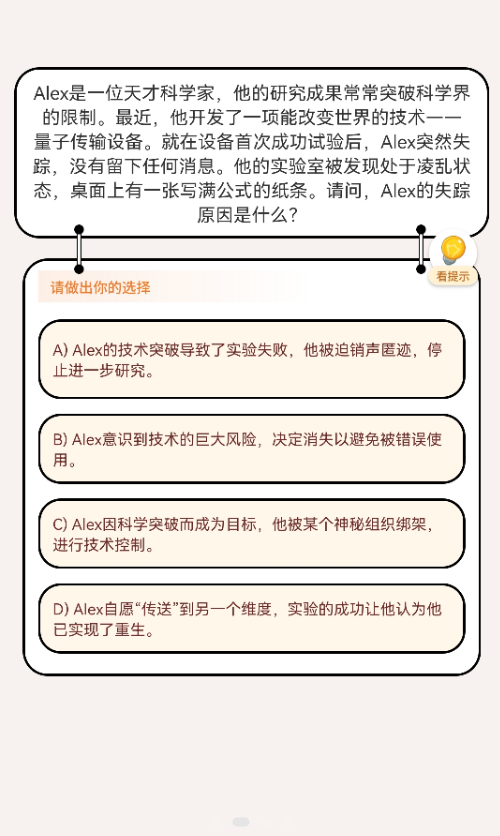 Alex是一位天才科学家，他的研究成果常常突破科学界的限制。最近，他开发了一项能改变世界的技术——量子传输设备。就在设备首次成功试验后，Alex突然失踪，没有留下任何消息。他的实验室被发现处于凌乱状态，桌面上有一张写满公式的纸条。请问，Alex的失踪原因是什么？

看提示

请做出你的选择

A) Alex的技术突破导致了实验失败，他被迫销声匿迹，停止进一步研究。

B) Alex意识到技术的巨大风险，决定消失以避免被错误使用。

C) Alex因科学突破而成为目标，他被某个神秘组织绑架，进行技术控制。

D) Alex自愿“传送”到另一个维度，实验的成功让他认为他已实现了重生。